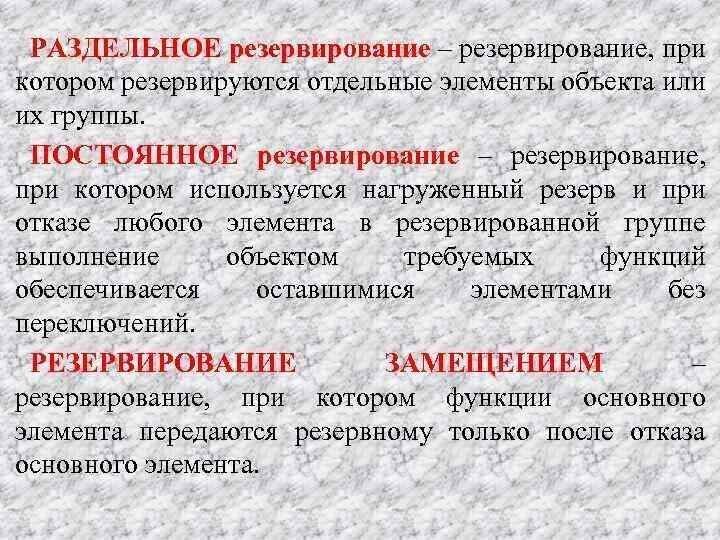 РАЗДЕЛЬНОЕ резервирование – резервирование, при котором резервируются отдельные элементы объекта или их группы.

ПОСТОЯННОЕ резервирование – резервирование, при котором используется нагруженный резерв и при отказе любого элемента в резервированной группе выполнение объектом требуемых функций обеспечивается оставшимися элементами без переключений.

РЕЗЕРВИРОВАНИЕ ЗАМЕЩЕНИЕМ – резервирование, при котором функции основного элемента передаются резервному только после отказа основного элемента.